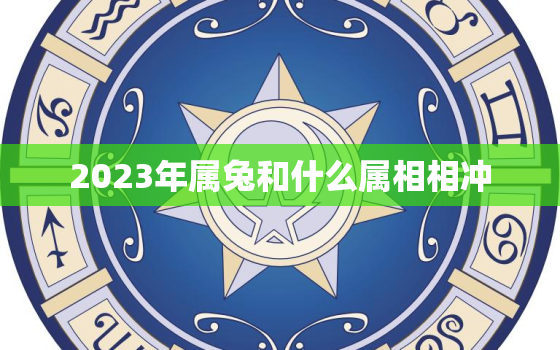 2023年属兔和什么属相相冲